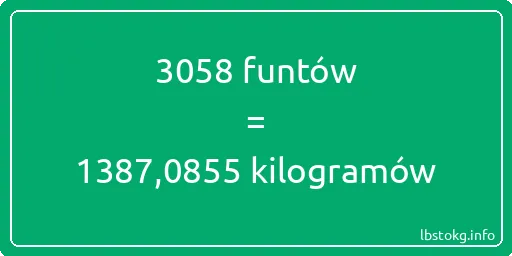 3058 funtów
=
1387,0855 kilogramów

lbstokg.info